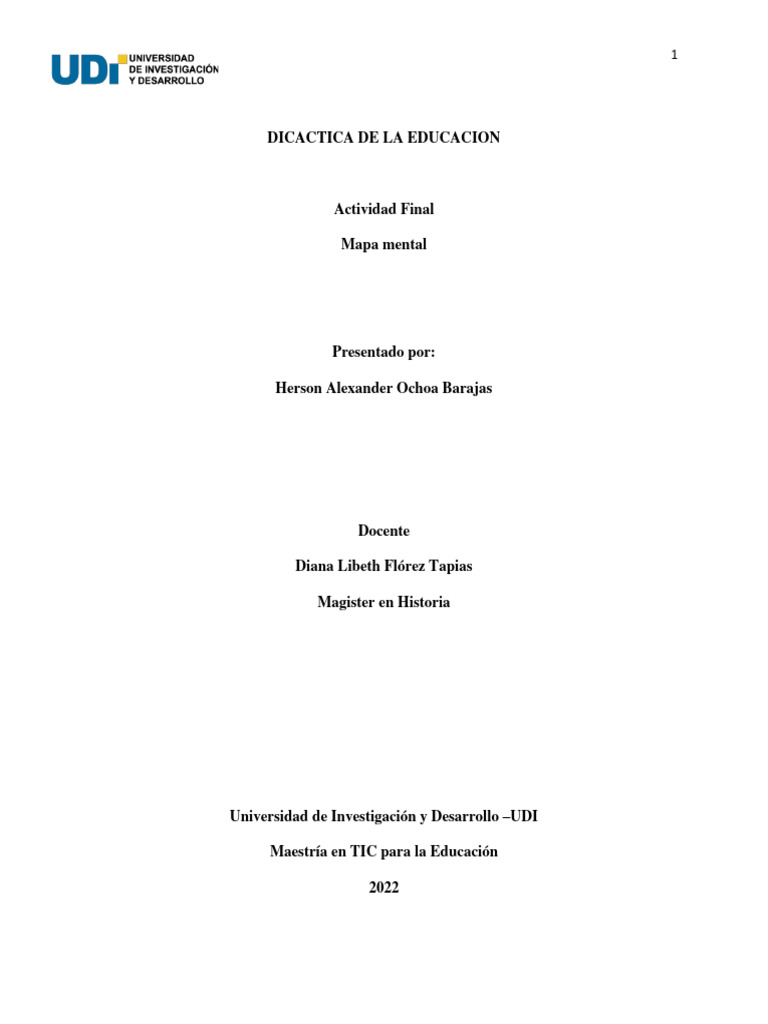 UDI UNIVERSIDAD DE INVESTIGACIÓN Y DESARROLLO

1

DICACTICA DE LA EDUCACION

Actividad Final

Mapa mental

Presentado por:

Herson Alexander Ochoa Barajas

Docente

Diana Libeth Flórez Tapias

Magister en Historia

Universidad de Investigación y Desarrollo –UDI

Maestría en TIC para la Educación

2022